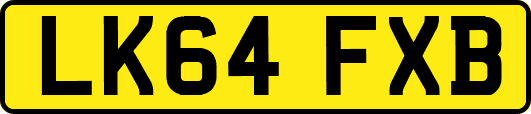 LK64 FXB